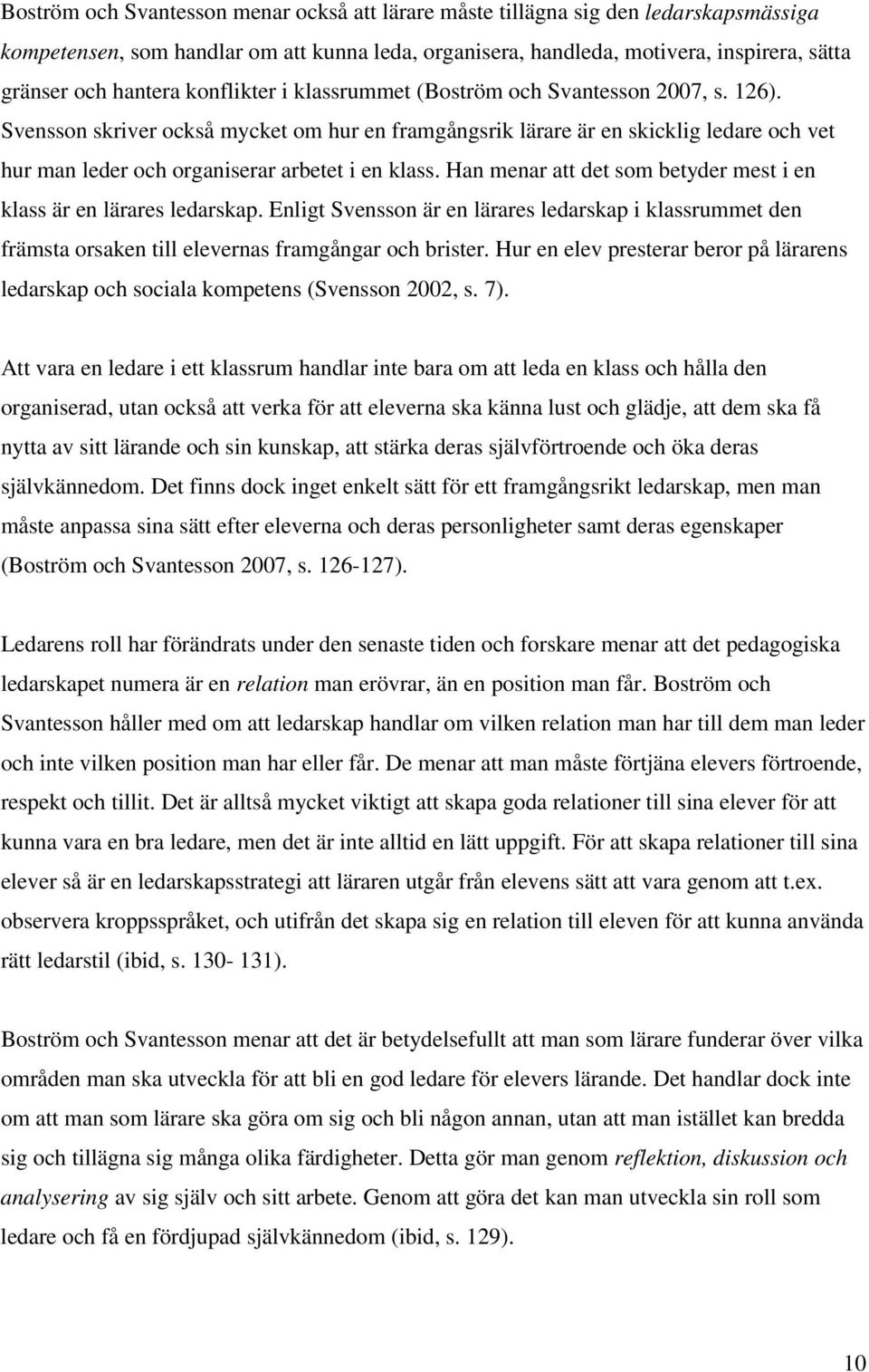 Boström och Svantesson menar också att lärare måste tillägna sig den ledarskapsmässiga kompetensen, som handlar om att kunna leda, organisera, handleda, motivera, inspirera, sätta gränser och hantera konflikter i klassrummet (Boström och Svantesson 2007, s. 126). Svensson skriver också mycket om hur en framgångsrik lärare är en skicklig ledare och vet hur man leder och organiserar arbetet i en klass. Han menar att det som betyder mest i en klass är en lärares ledarskap. Enligt Svensson är en lärares ledarskap i klassrummet den främsta orsaken till elevernas framgångar och brister. Hur en elev presterar beror på lärarens ledarskap och sociala kompetens (Svensson 2002, s. 7).

Att vara en ledare i ett klassrum handlar inte bara om att leda en klass och hålla den organiserad, utan också att verka för att eleverna ska känna lust och glädje, att dem ska få nytta av sitt lärande och sin kunskap, att stärka deras självförtroende och öka deras självkännedom. Det finns dock inget enkelt sätt för ett framgångsrikt ledarskap, men man måste anpassa sina sätt efter eleverna och deras personligheter samt deras egenskaper (Boström och Svantesson 2007, s. 126-127).

Ledarens roll har förändrats under den senaste tiden och forskare menar att det pedagogiska ledarskapet numera är en relation man erövrar, än en position man får. Boström och Svantesson håller med om att ledarskap handlar om vilken relation man har till dem man leder och inte vilken position man har eller får. De menar att man måste förtjäna elevers förtroende, respekt och tillit. Det är alltså mycket viktigt att skapa goda relationer till sina elever för att kunna vara en bra ledare, men det är inte alltid en lätt uppgift. För att skapa relationer till sina elever så är en ledarskapsstrategi att läraren utgår från elevens sätt att vara genom att t.ex. observera kroppsspråket, och utifrån det skapa sig en relation till eleven för att kunna använda rätt ledarstil (ibid, s. 130- 131).

Boström och Svantesson menar att det är betydelsefullt att man som lärare funderar över vilka områden man ska utveckla för att bli en god ledare för elevers lärande. Det handlar dock inte om att man som lärare ska göra om sig och bli någon annan, utan att man istället kan bredda sig och tillägna sig många olika färdigheter. Detta gör man genom reflektion, diskussion och analysering av sig själv och sitt arbete. Genom att göra det kan man utveckla sin roll som ledare och få en fördjupad självkännedom (ibid, s. 129).

10